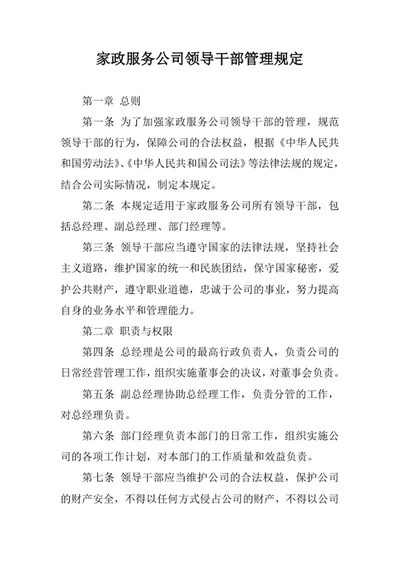 家政服务公司领导干部管理规定

第一章 总则

第一条 为了加强家政服务公司领导干部的管理，规范领导干部的行为，保障公司的合法权益，根据《中华人民共和国劳动法》、《中华人民共和国公司法》等法律法规的规定，结合公司实际情况，制定本规定。

第二条 本规定适用于家政服务公司所有领导干部，包括总经理、副总经理、部门经理等。

第三条 领导干部应当遵守国家的法律法规，坚持社会主义道路，维护国家的统一和民族团结，保守国家秘密，爱护公共财产，遵守职业道德，忠诚于公司的事业，努力提高自身的业务水平和管理能力。

第二章 职责与权限

第四条 总经理是公司的最高行政负责人，负责公司的日常经营管理工作，组织实施董事会的决议，对董事会负责。

第五条 副总经理协助总经理工作，负责分管的工作，对总经理负责。

第六条 部门经理负责本部门的日常工作，组织实施公司的各项工作计划，对本部门的工作质量和效益负责。

第七条 领导干部应当维护公司的合法权益，保护公司的财产安全，不得以任何方式侵占公司的财产，不得以公司